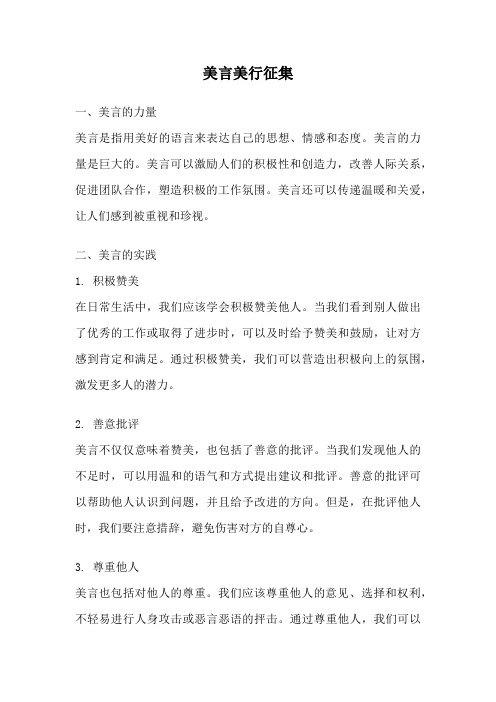 美言美行征集

一、美言的力量

美言是指用美好的语言来表达自己的思想、情感和态度。美言的力量是巨大的。美言可以激励人们的积极性和创造力，改善人际关系，促进团队合作，塑造积极的工作氛围。美言还可以传递温暖和关爱，让人们感到被重视和珍视。

二、美言的实践

1. 积极赞美

在日常生活中，我们应该学会积极赞美他人。当我们看到别人做出了优秀的工作或取得了进步时，可以及时给予赞美和鼓励，让对方感到肯定和满足。通过积极赞美，我们可以营造出积极向上的氛围，激发更多人的潜力。

2. 善意批评

美言不仅仅意味着赞美，也包括了善意的批评。当我们发现他人的不足时，可以用温和的语气和方式提出建议和批评。善意的批评可以帮助他人认识到问题，并且给予改进的方向。但是，在批评他人时，我们要注意措辞，避免伤害对方的自尊心。

3. 尊重他人

美言也包括对他人的尊重。我们应该尊重他人的意见、选择和权利，不轻易进行人身攻击或恶言恶语的抨击。通过尊重他人，我们可以